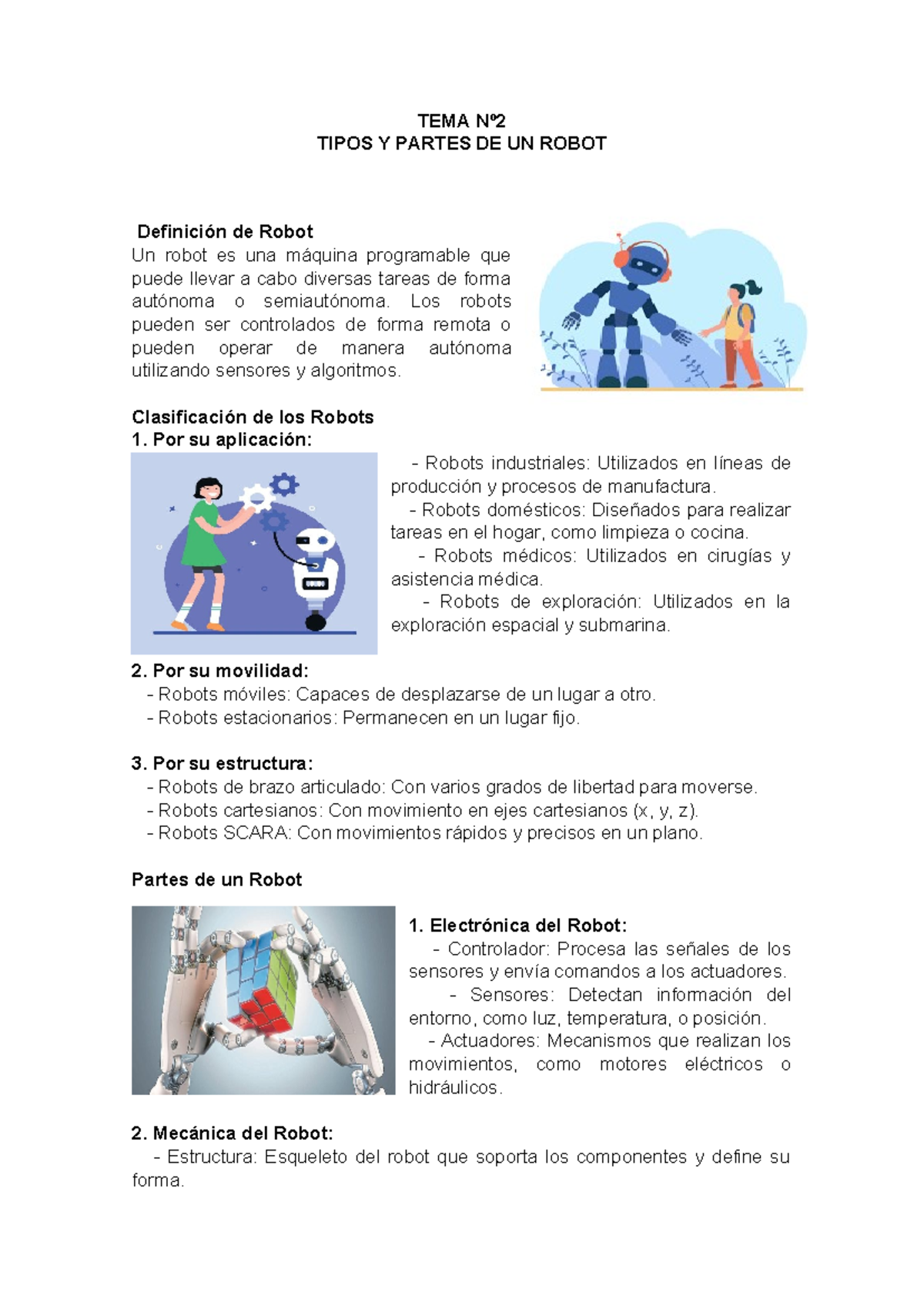 TEMA Nº2
TIPOS Y PARTES DE UN ROBOT

Definición de Robot
Un robot es una máquina programable que puede llevar a cabo diversas tareas de forma autónoma o semiautónoma. Los robots pueden ser controlados de forma remota o pueden operar de manera autónoma utilizando sensores y algoritmos.

Clasificación de los Robots
1. Por su aplicación:
- Robots industriales: Utilizados en líneas de producción y procesos de manufactura.
- Robots domésticos: Diseñados para realizar tareas en el hogar, como limpieza o cocina.
- Robots médicos: Utilizados en cirugías y asistencia médica.
- Robots de exploración: Utilizados en la exploración espacial y submarina.

2. Por su movilidad:
- Robots móviles: Capaces de desplazarse de un lugar a otro.
- Robots estacionarios: Permanecen en un lugar fijo.

3. Por su estructura:
- Robots de brazo articulado: Con varios grados de libertad para moverse.
- Robots cartesianos: Con movimiento en ejes cartesianos (x, y, z).
- Robots SCARA: Con movimientos rápidos y precisos en un plano.

Partes de un Robot

1. Electrónica del Robot:
- Controlador: Procesa las señales de los sensores y envía comandos a los actuadores.
- Sensores: Detectan información del entorno, como luz, temperatura, o posición.
- Actuadores: Mecanismos que realizan los movimientos, como motores eléctricos o hidráulicos.

2. Mecánica del Robot:
- Estructura: Esqueleto del robot que soporta los componentes y define su forma.